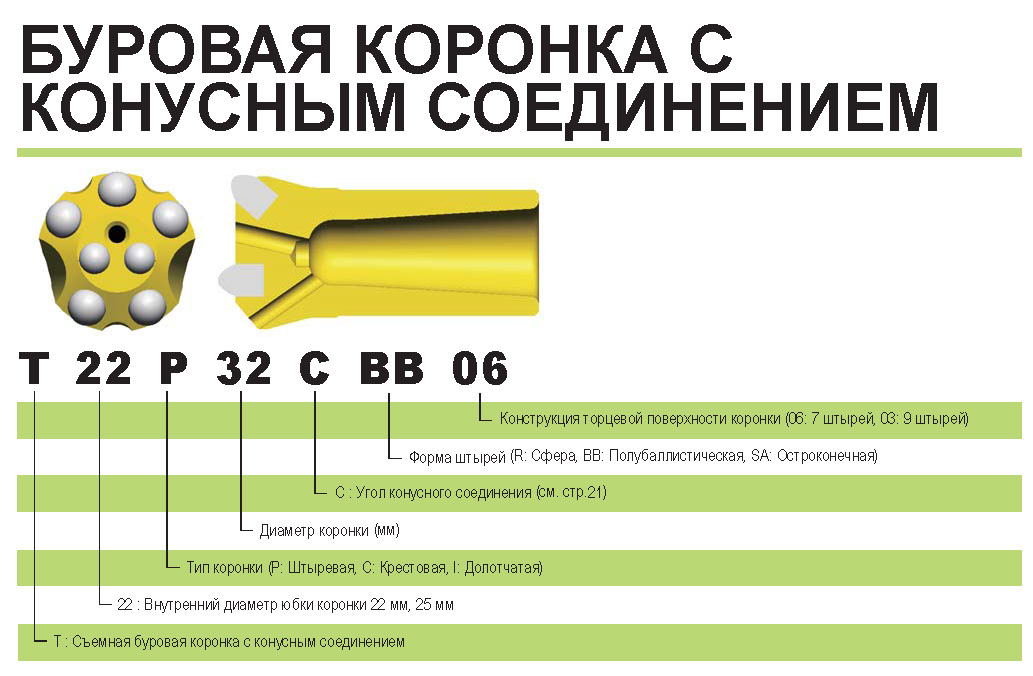 БУРОВАЯ КОРОНКА С КОНУСНЫМ СОЕДИНЕНИЕМ

T 22 P 32 C BB 06

Конструкция торцевой поверхности коронки (06: 7 штырей, 03: 9 штырей)

Форма штырей (R: Сфера, BB: Полубаллистическая, SA: Остроконечная)

C : Угол конусного соединения (см. стр.21)

Диаметр коронки (мм)

Тип коронки (P: Штыревая, C: Крестовая, I: Долотчатая)

22 : Внутренний диаметр юбки коронки 22 мм, 25 мм

T : Съемная буровая коронка с конусным соединением